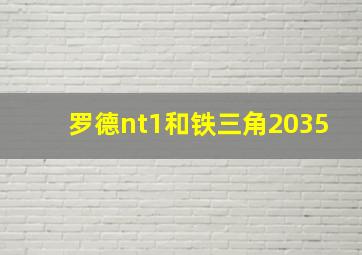 罗德nt1和铁三角2035